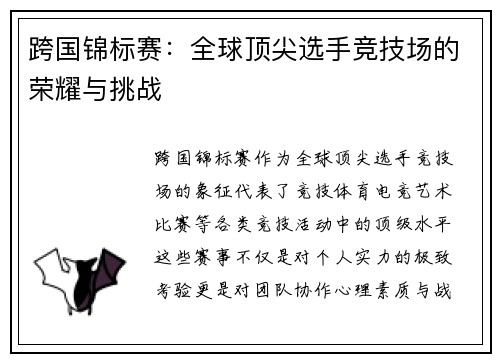 跨国锦标赛：全球顶尖选手竞技场的荣耀与挑战

跨国锦标赛作为全球顶尖选手竞技场的象征代表了竞技体育电竞艺术比赛等各类竞技活动中的顶级水平这些赛事不仅是对个人实力的极致考验更是对团队协作心理素质与战